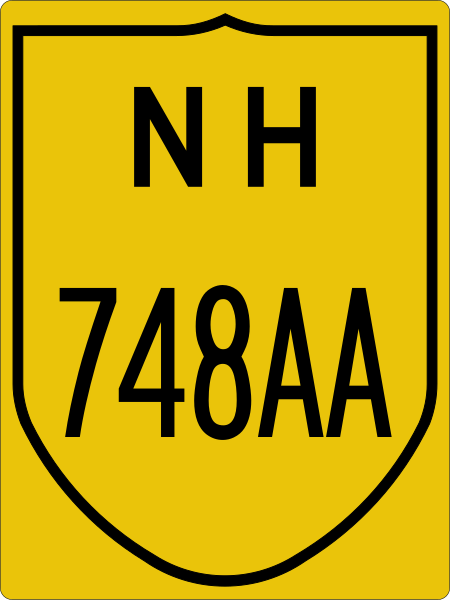 N H
748AA